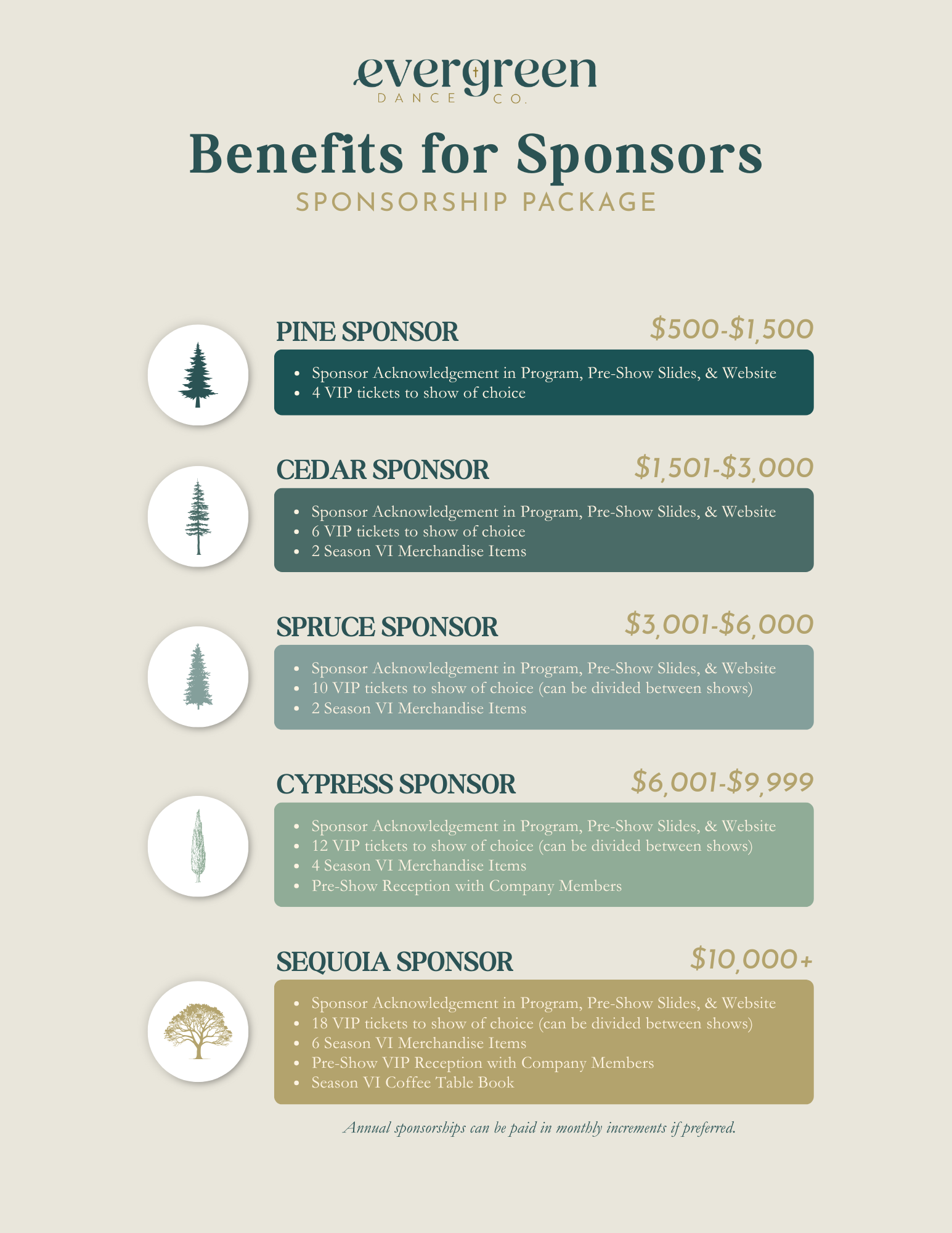 evergreen
DANCE CO.

Benefits for Sponsors
SPONSORSHIP PACKAGE

PINE SPONSOR
$500-$1,500

• Sponsor Acknowledgement in Program, Pre-Show Slides, & Website
• 4 VIP tickets to show of choice

CEDAR SPONSOR
$1,501-$3,000

• Sponsor Acknowledgement in Program, Pre-Show Slides, & Website
• 6 VIP tickets to show of choice
• 2 Season VI Merchandise Items

SPRUCE SPONSOR
$3,001-$6,000

• Sponsor Acknowledgement in Program, Pre-Show Slides, & Website
• 10 VIP tickets to show of choice (can be divided between shows)
• 2 Season VI Merchandise Items

CYPRESS SPONSOR
$6,001-$9,999

• Sponsor Acknowledgement in Program, Pre-Show Slides, & Website
• 12 VIP tickets to show of choice (can be divided between shows)
• 4 Season VI Merchandise Items
• Pre-Show Reception with Company Members

SEQUOIA SPONSOR
$10,000+

• Sponsor Acknowledgement in Program, Pre-Show Slides, & Website
• 18 VIP tickets to show of choice (can be divided between shows)
• 6 Season VI Merchandise Items
• Pre-Show VIP Reception with Company Members
• Season VI Coffee Table Book

Annual sponsorships can be paid in monthly increments if preferred.